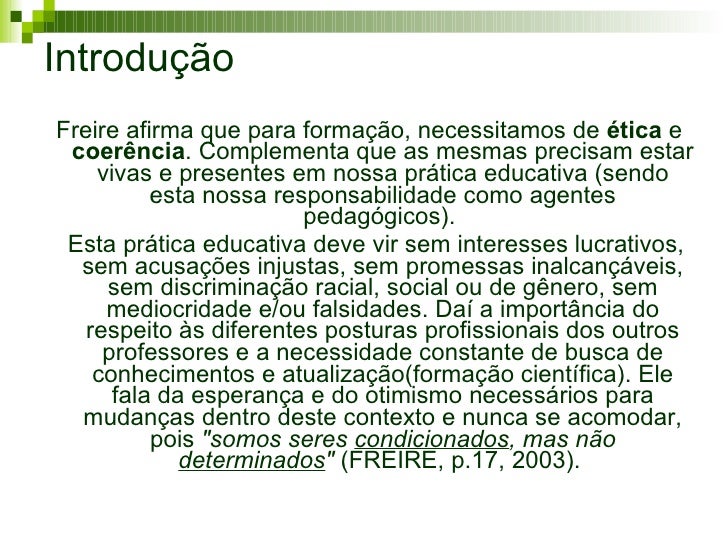 Introdução

Freire afirma que para formação, necessitamos de ética e coerência. Complementa que as mesmas precisam estar vivas e presentes em nossa prática educativa (sendo esta nossa responsabilidade como agentes pedagógicos).

Esta prática educativa deve vir sem interesses lucrativos, sem acusações injustas, sem promessas inalcançáveis, sem discriminação racial, social ou de gênero, sem mediocridade e/ou falsidades. Daí a importância do respeito às diferentes posturas profissionais dos outros professores e a necessidade constante de busca de conhecimentos e atualização(formação científica). Ele fala da esperança e do otimismo necessários para mudanças dentro deste contexto e nunca se acomodar, pois "somos seres condicionados, mas não determinados" (FREIRE, p.17, 2003).